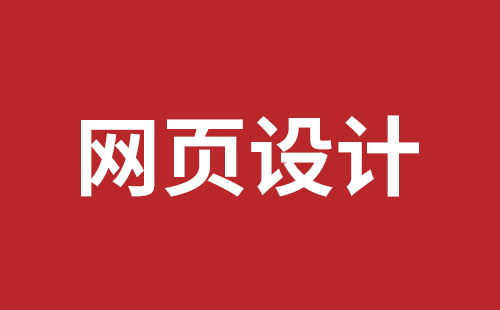 网页设计